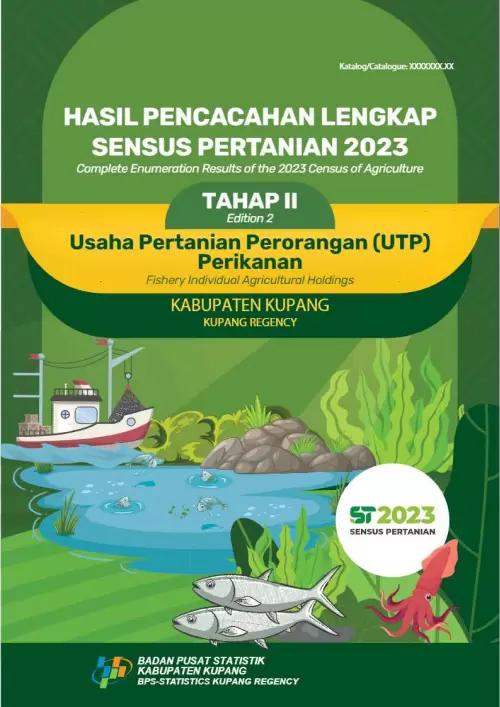 Katalog/Catalogue: XXXXXXX.XX

HASIL PENCACAHAN LENGKAP SENSUS PERTANIAN 2023

Complete Enumeration Results of the 2023 Census of Agriculture

TAHAP II

Edition 2

Usaha Pertanian Perorangan (UTP) Perikanan

Fishery Individual Agricultural Holdings

KABUPATEN KUPANG

KUPANG REGENCY

ST2023

SENSUS PERTANIAN

BADAN PUSAT STATISTIK
KABUPATEN KUPANG
BPS-STATISTICS KUPANG REGENCY